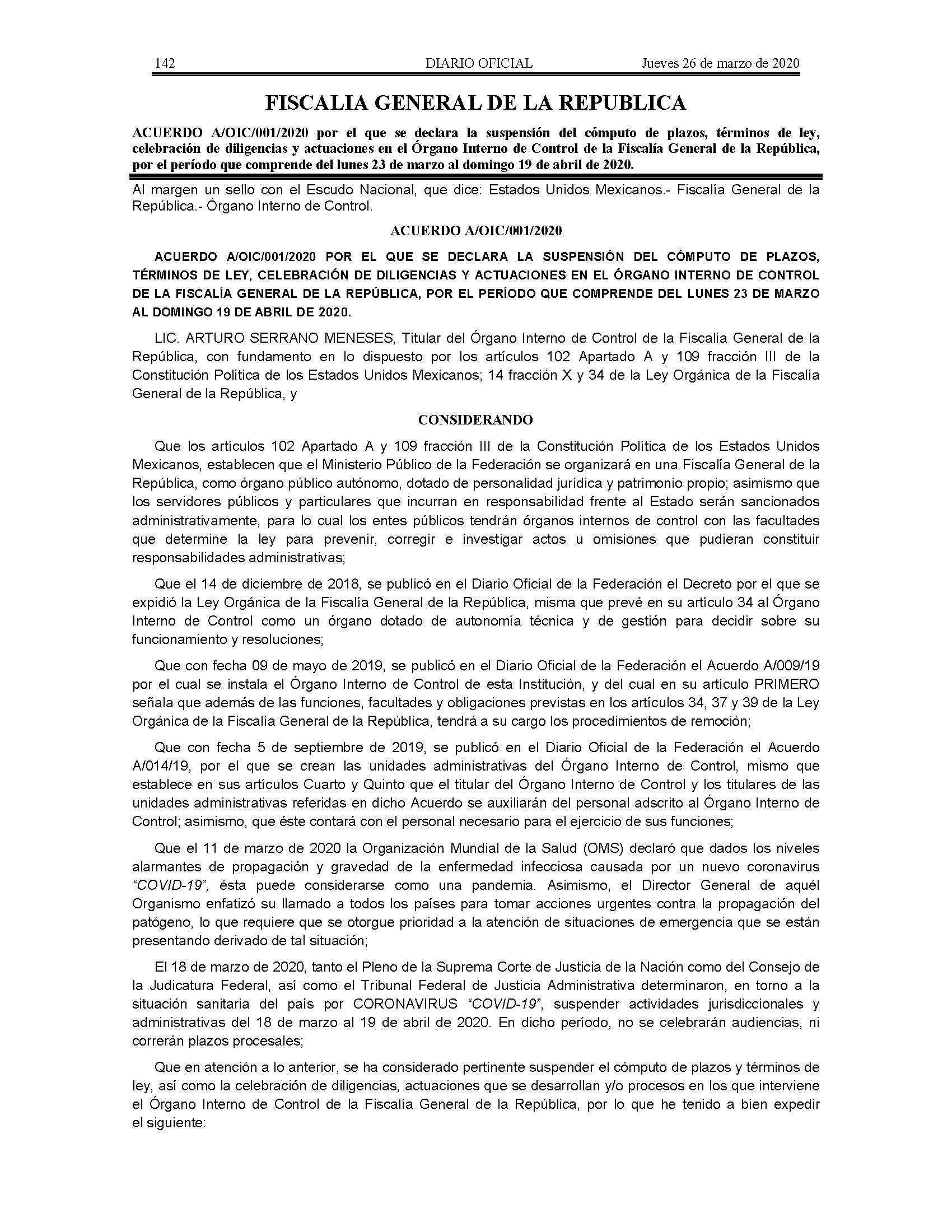 142 DIARIO OFICIAL Jueves 26 de marzo de 2020

FISCALIA GENERAL DE LA REPUBLICA

ACUERDO A/OIC/001/2020 por el que se declara la suspensión del cómputo de plazos, términos de ley, celebración de diligencias y actuaciones en el Órgano Interno de Control de la Fiscalía General de la República, por el período que comprende del lunes 23 de marzo al domingo 19 de abril de 2020.

Al margen un sello con el Escudo Nacional, que dice: Estados Unidos Mexicanos.- Fiscalía General de la República.- Órgano Interno de Control.

ACUERDO A/OIC/001/2020

ACUERDO A/OIC/001/2020 POR EL QUE SE DECLARA LA SUSPENSIÓN DEL CÓMPUTO DE PLAZOS, TÉRMINOS DE LEY, CELEBRACIÓN DE DILIGENCIAS Y ACTUACIONES EN EL ÓRGANO INTERNO DE CONTROL DE LA FISCALÍA GENERAL DE LA REPÚBLICA, POR EL PERÍODO QUE COMPRENDE DEL LUNES 23 DE MARZO AL DOMINGO 19 DE ABRIL DE 2020.

LIC. ARTURO SERRANO MENESES, Titular del Órgano Interno de Control de la Fiscalía General de la República, con fundamento en lo dispuesto por los artículos 102 Apartado A y 109 fracción III de la Constitución Política de los Estados Unidos Mexicanos; 14 fracción X y 34 de la Ley Orgánica de la Fiscalía General de la República, y

CONSIDERANDO

Que los artículos 102 Apartado A y 109 fracción III de la Constitución Política de los Estados Unidos Mexicanos, establecen que el Ministerio Público de la Federación se organizará en una Fiscalía General de la República, como órgano público autónomo, dotado de personalidad jurídica y patrimonio propio; asimismo que los servidores públicos y particulares que incurran en responsabilidad frente al Estado serán sancionados administrativamente, para lo cual los entes públicos tendrán órganos internos de control con las facultades que determine la ley para prevenir, corregir e investigar actos u omisiones que pudieran constituir responsabilidades administrativas;

Que el 14 de diciembre de 2018, se publicó en el Diario Oficial de la Federación el Decreto por el que se expidió la Ley Orgánica de la Fiscalía General de la República, misma que prevé en su artículo 34 al Órgano Interno de Control como un órgano dotado de autonomía técnica y de gestión para decidir sobre su funcionamiento y resoluciones;

Que con fecha 09 de mayo de 2019, se publicó en el Diario Oficial de la Federación el Acuerdo A/009/19 por el cual se instala el Órgano Interno de Control de esta Institución, y del cual en su artículo PRIMERO señala que además de las funciones, facultades y obligaciones previstas en los artículos 34, 37 y 39 de la Ley Orgánica de la Fiscalía General de la República, tendrá a su cargo los procedimientos de remoción;

Que con fecha 5 de septiembre de 2019, se publicó en el Diario Oficial de la Federación el Acuerdo A/014/19, por el que se crean las unidades administrativas del Órgano Interno de Control, mismo que establece en sus artículos Cuarto y Quinto que el titular del Órgano Interno de Control y los titulares de las unidades administrativas referidas en dicho Acuerdo se auxiliarán del personal adscrito al Órgano Interno de Control; asimismo, que éste contará con el personal necesario para el ejercicio de sus funciones;

Que el 11 de marzo de 2020 la Organización Mundial de la Salud (OMS) declaró que dados los niveles alarmantes de propagación y gravedad de la enfermedad infecciosa causada por un nuevo coronavirus "COVID-19", ésta puede considerarse como una pandemia. Asimismo, el Director General de aquél Organismo enfatizó su llamado a todos los países para tomar acciones urgentes contra la propagación del patógeno, lo que requiere que se otorgue prioridad a la atención de situaciones de emergencia que se están presentando derivado de tal situación;

El 18 de marzo de 2020, tanto el Pleno de la Suprema Corte de Justicia de la Nación como del Consejo de la Judicatura Federal, así como el Tribunal Federal de Justicia Administrativa determinaron, en torno a la situación sanitaria del país por CORONAVIRUS "COVID-19", suspender actividades jurisdiccionales y administrativas del 18 de marzo al 19 de abril de 2020. En dicho período, no se celebrarán audiencias, ni correrán plazos procesales;

Que en atención a lo anterior, se ha considerado pertinente suspender el cómputo de plazos y términos de ley, así como la celebración de diligencias, actuaciones que se desarrollan y/o procesos en los que interviene el Órgano Interno de Control de la Fiscalía General de la República, por lo que he tenido a bien expedir el siguiente: